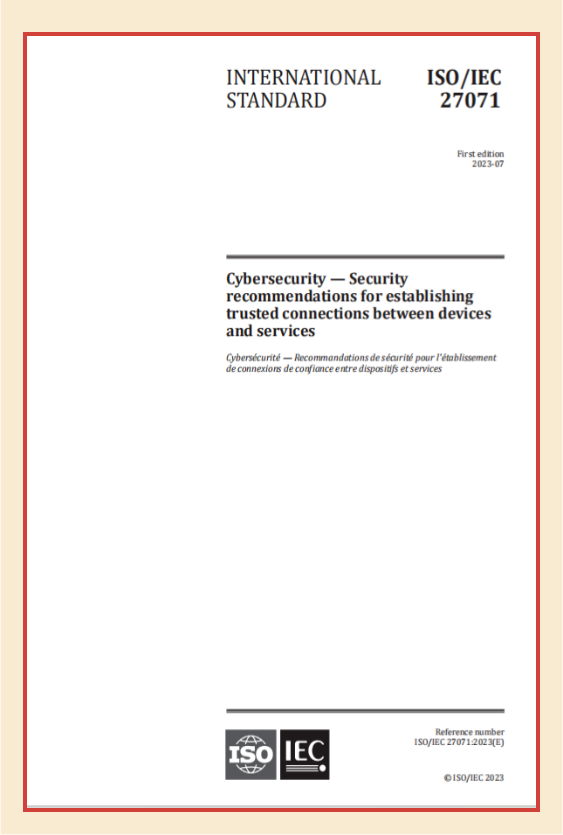 INTERNATIONAL STANDARD

ISO/IEC 27071

First edition
2023-07

Cybersecurity — Security recommendations for establishing trusted connections between devices and services

Cybersécurité — Recommandations de sécurité pour l'établissement de connexions de confiance entre dispositifs et services

ISO IEC

Reference number
ISO/IEC 27071:2023(E)

© ISO/IEC 2023